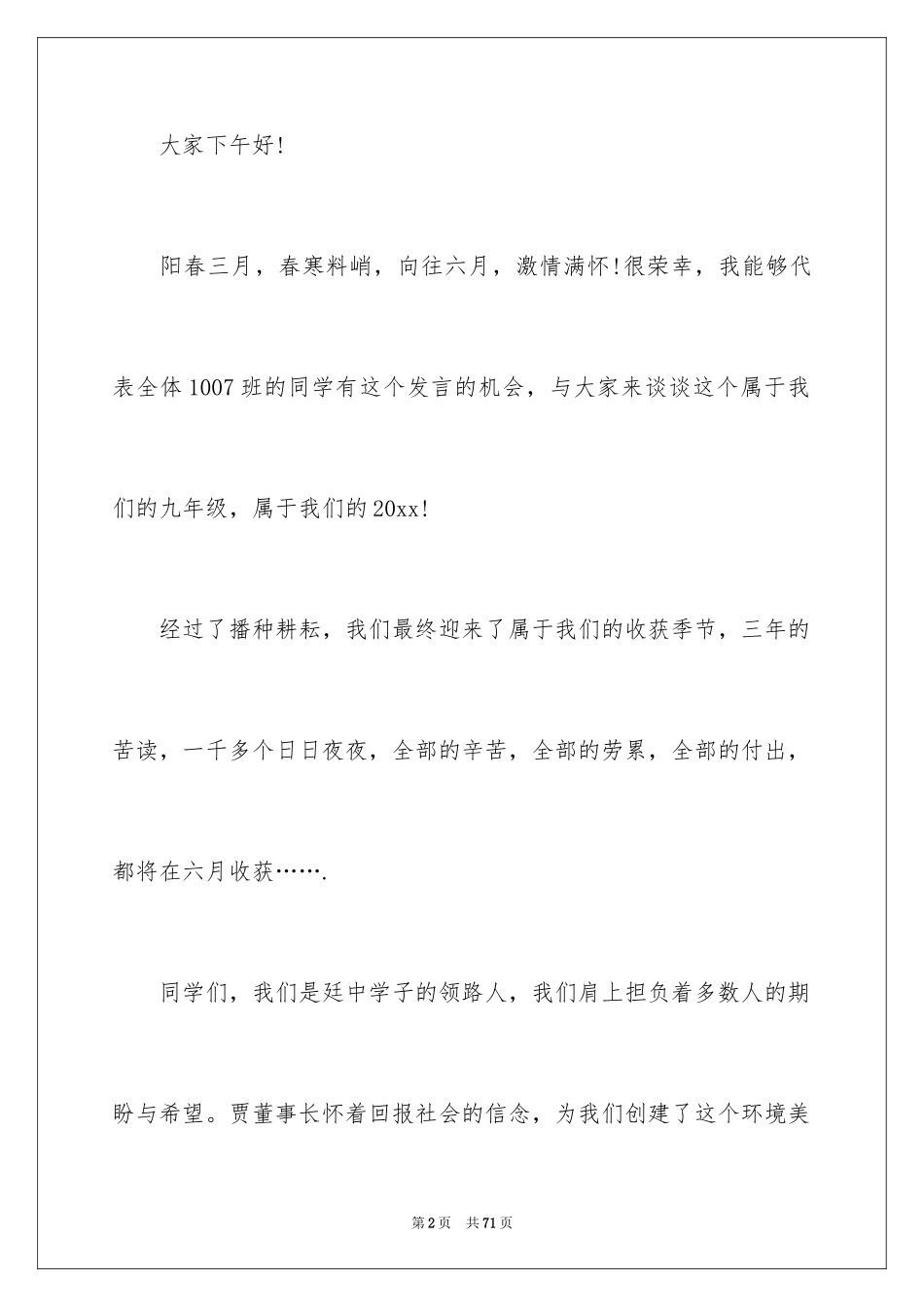 大家下午好!

阳春三月，春寒料峭，向往六月，激情满怀!很荣幸，我能够代表全体1007班的同学有这个发言的机会，与大家来谈谈这个属于我们的九年级，属于我们的20xx!

经过了播种耕耘，我们最终迎来了属于我们的收获季节，三年的苦读，一千多个日日夜夜，全部的辛苦，全部的劳累，全部的付出，都将在六月收获…….

同学们，我们是廷中学子的领路人，我们肩上担负着多数人的期盼与希望。贾董事长怀着回报社会的信念，为我们创建了这个环境美

第2页　共71页